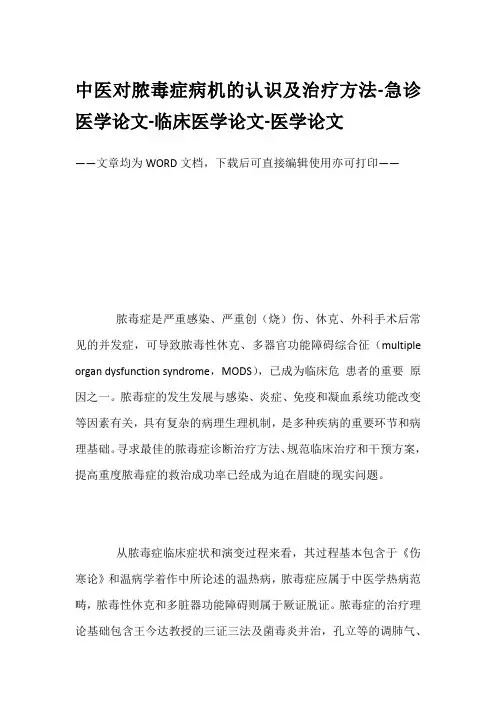 中医对脓毒症病机的认识及治疗方法-急诊医学论文-临床医学论文-医学论文

——文章均为WORD文档，下载后可直接编辑使用亦可打印——

脓毒症是严重感染、严重创（烧）伤、休克、外科手术后常见的并发症，可导致脓毒性休克、多器官功能障碍综合征（multiple organ dysfunction syndrome，MODS），已成为临床危 患者的重要 原因之一。脓毒症的发生发展与感染、炎症、免疫和凝血系统功能改变等因素有关，具有复杂的病理生理机制，是多种疾病的重要环节和病理基础。寻求最佳的脓毒症诊断治疗方法、规范临床治疗和干预方案，提高重度脓毒症的救治成功率已经成为迫在眉睫的现实问题。

从脓毒症临床症状和演变过程来看，其过程基本包含于《伤寒论》和温病学着作中所论述的温热病，脓毒症应属于中医学热病范畴，脓毒性休克和多脏器功能障碍则属于厥证脱证。脓毒症的治疗理论基础包含王今达教授的三证三法及菌毒炎并治，孔立等的调肺气、